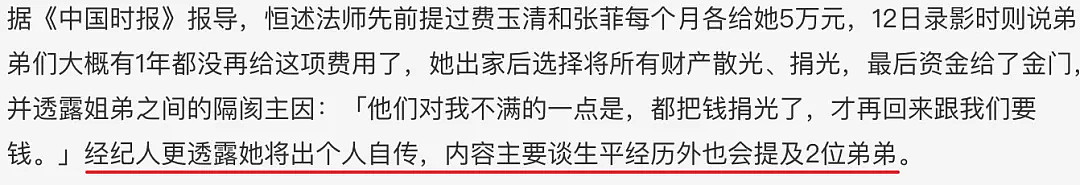 据《中国时报》报导，恒述法师先前提过费玉清和张菲每个月各给她5万元，12日录影时则说弟弟们大概有1年都没再给这项费用了，她出家后选择将所有财产散光、捐光，最后资金给了金门，并透露姐弟之间的隔阂主因：「他们对我不满的一点是，都把钱捐光了，才再回来跟我们要钱。」经纪人更透露她将出个人自传，内容主要谈生平经历外也会提及2位弟弟。